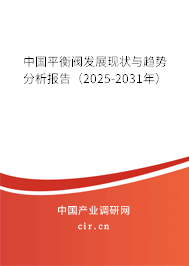 中国平衡阀发展现状与趋势分析报告（2025-2031年）

中国产业调研网

cir.cn